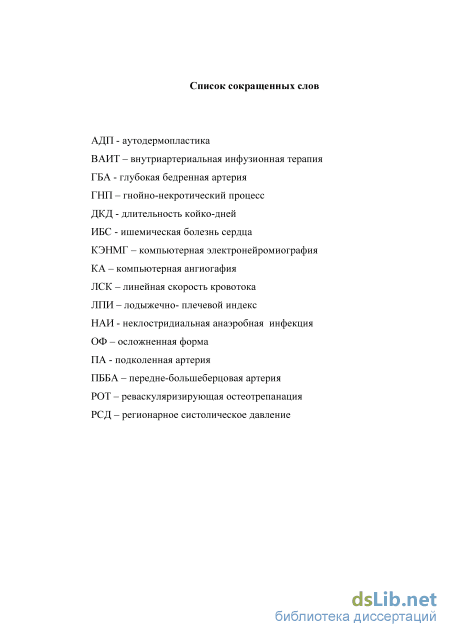 Список сокращенных слов

АДП - аутодермопластика

ВАИТ – внутриартериальная инфузионная терапия

ГБА - глубокая бедренная артерия

ГНП – гнойно-некротический процесс

ДКД - длительность койко-дней

ИБС - ишемическая болезнь сердца

КЭНМГ – компьютерная электронейромиография

КА – компьютерная ангиогафия

ЛСК – линейная скорость кровотока

ЛПИ – лодыжечно- плечевой индекс

НАИ - неклостридиальная анаэробная инфекция

ОФ – осложненная форма

ПА - подколенная артерия

ПББА – передне-большеберцовая артерия

РОТ – реваскуляризирующая остеотрепанация

РСД – регионарное систолическое давление

dsLib.net
библиотека диссертаций